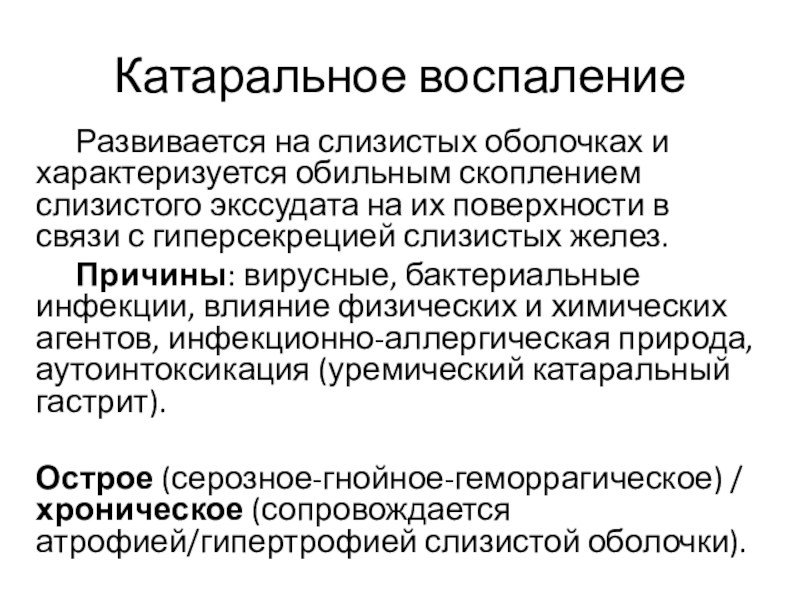 Катаральное воспаление

Развивается на слизистых оболочках и характеризуется обильным скоплением слизистого экссудата на их поверхности в связи с гиперсекрецией слизистых желез.

Причины: вирусные, бактериальные инфекции, влияние физических и химических агентов, инфекционно-аллергическая природа, аутоинтоксикация (уремический катаральный гастрит).

Острое (серозное-гнойное-геморрагическое) / хроническое (сопровождается атрофией/гипертрофией слизистой оболочки).